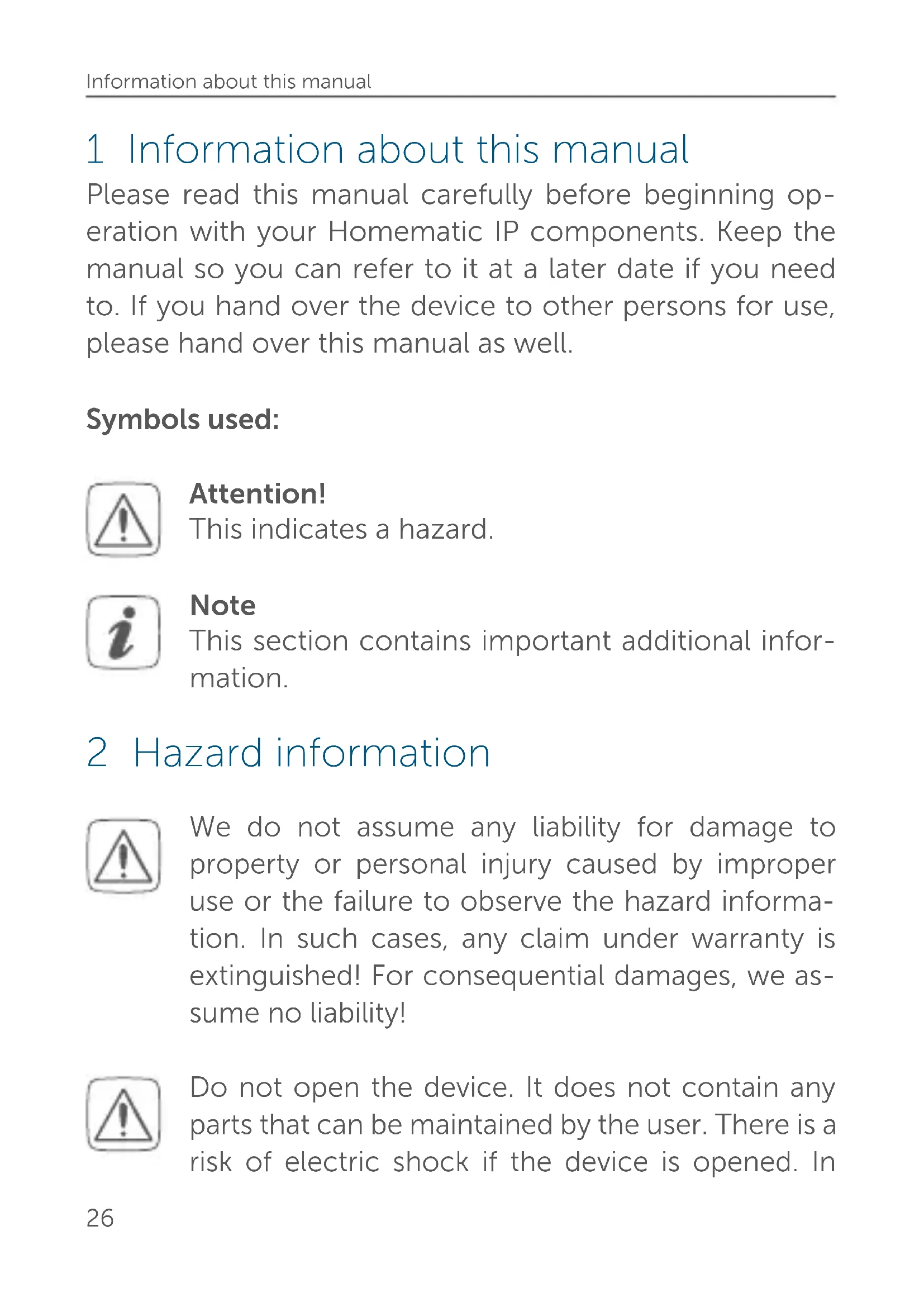 Information about this manual

1 Information about this manual

Please read this manual carefully before beginning operation with your Homematic IP components. Keep the manual so you can refer to it at a later date if you need to. If you hand over the device to other persons for use, please hand over this manual as well.

Symbols used:

Attention!
This indicates a hazard.

Note
This section contains important additional information.

2 Hazard information

We do not assume any liability for damage to property or personal injury caused by improper use or the failure to observe the hazard information. In such cases, any claim under warranty is extinguished! For consequential damages, we assume no liability!

Do not open the device. It does not contain any parts that can be maintained by the user. There is a risk of electric shock if the device is opened. In

26